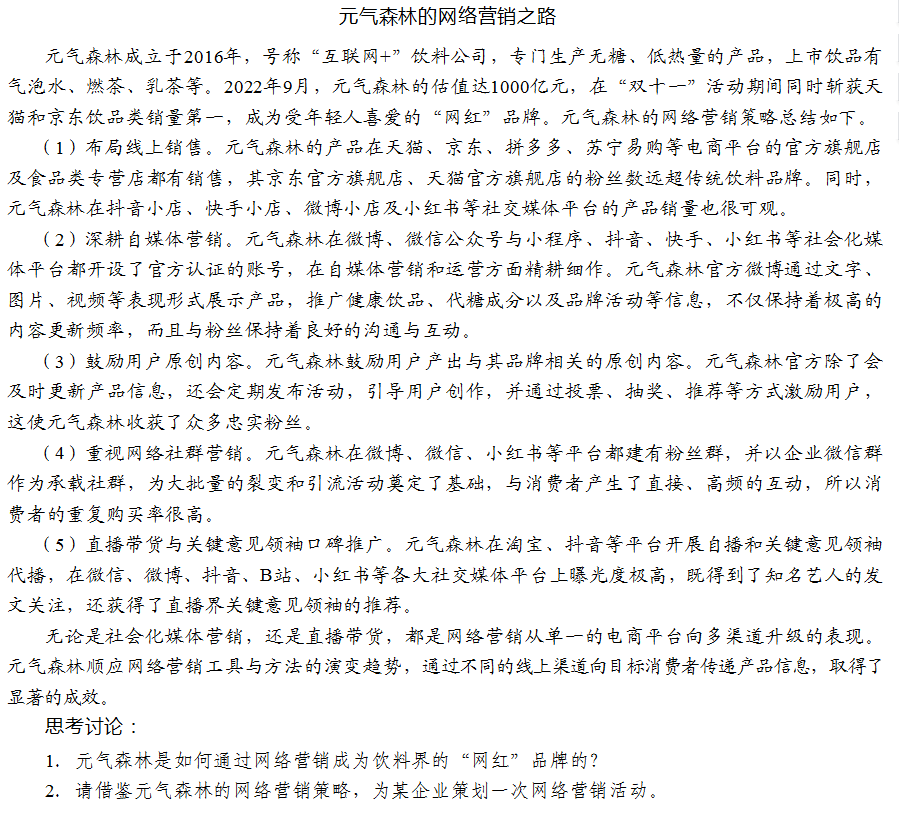 元气森林的网络营销之路

元气森林成立于2016年，号称“互联网+”饮料公司，专门生产无糖、低热量的产品，上市饮品有气泡水、燃茶、乳茶等。2022年9月，元气森林的估值达1000亿元，在“双十一”活动期间同时斩获天猫和京东饮品类销量第一，成为受年轻人喜爱的“网红”品牌。元气森林的网络营销策略总结如下。

（1）布局线上销售。元气森林的产品在天猫、京东、拼多多、苏宁易购等电商平台的官方旗舰店及食品类专营店都有销售，其京东官方旗舰店、天猫官方旗舰店的粉丝数远超传统饮料品牌。同时，元气森林在抖音小店、快手小店、微博小店及小红书等社交媒体平台的产品销量也很可观。

（2）深耕自媒体营销。元气森林在微博、微信公众号与小程序、抖音、快手、小红书等社会化媒体平台都开设了官方认证的账号，在自媒体营销和运营方面精耕细作。元气森林官方微博通过文字、图片、视频等表现形式展示产品，推广健康饮品、代糖成分以及品牌活动等信息，不仅保持着极高的内容更新频率，而且与粉丝保持着良好的沟通与互动。

（3）鼓励用户原创内容。元气森林鼓励用户产出与其品牌相关的原创内容。元气森林官方除了会及时更新产品信息，还会定期发布活动，引导用户创作，并通过投票、抽奖、推荐等方式激励用户，这使元气森林收获了众多忠实粉丝。

（4）重视网络社群营销。元气森林在微博、微信、小红书等平台都建有粉丝群，并以企业微信群作为承载社群，为大批量的裂变和引流活动奠定了基础，与消费者产生了直接、高频的互动，所以消费者的重复购买率很高。

（5）直播带货与关键意见领袖口碑推广。元气森林在淘宝、抖音等平台开展自播和关键意见领袖代播，在微信、微博、抖音、B站、小红书等各大社交媒体平台上曝光度极高，既得到了知名艺人的发文关注，还获得了直播界关键意见领袖的推荐。

无论是社会化媒体营销，还是直播带货，都是网络营销从单一的电商平台向多渠道升级的表现。元气森林顺应网络营销工具与方法的演变趋势，通过不同的线上渠道向目标消费者传递产品信息，取得了显著的成效。

思考讨论：

1. 元气森林是如何通过网络营销成为饮料界的“网红”品牌的？
2. 请借鉴元气森林的网络营销策略，为某企业策划一次网络营销活动。